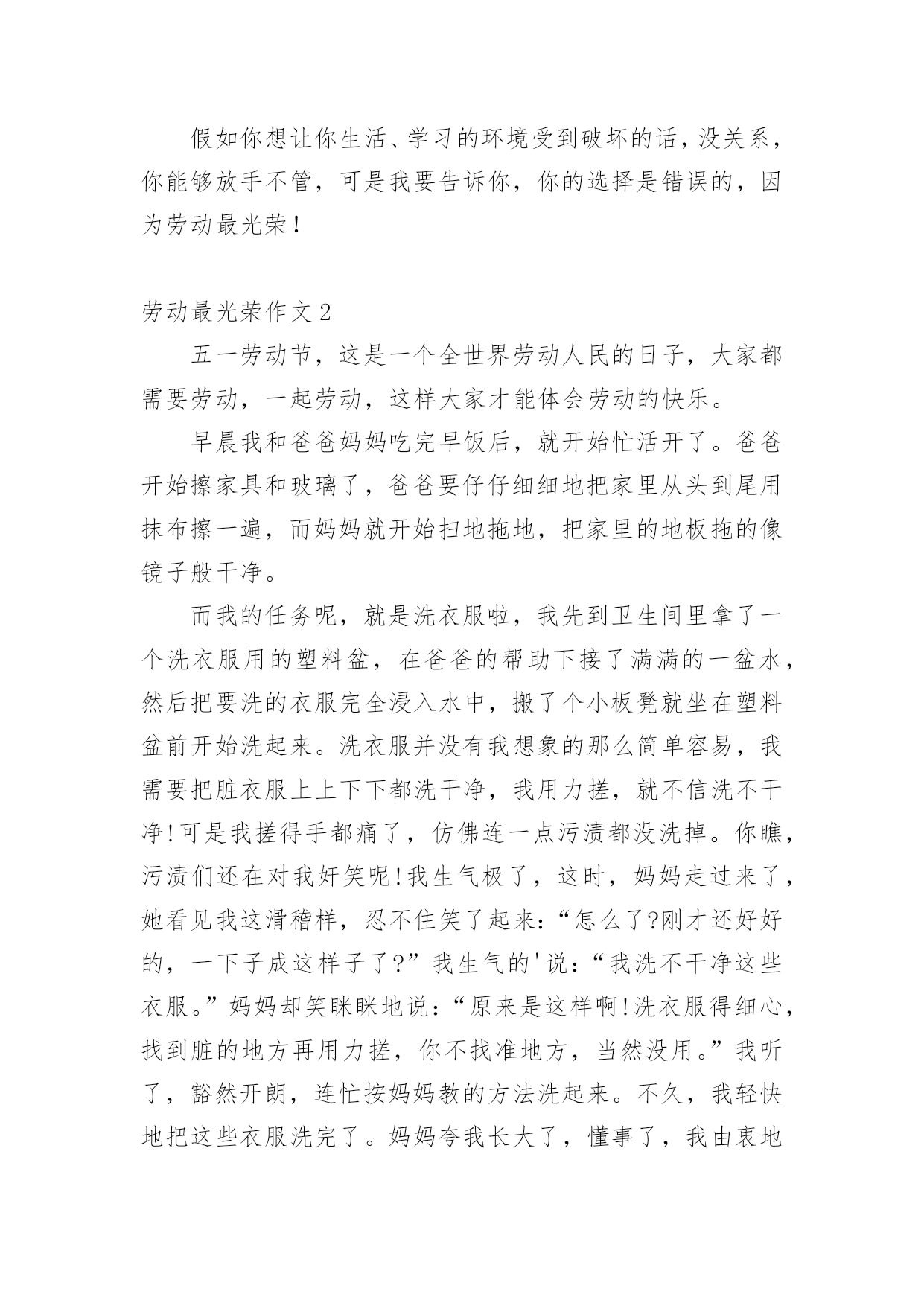 假如你想让你生活、学习的环境受到破坏的话，没关系，你能够放手不管，可是我要告诉你，你的选择是错误的，因为劳动最光荣！

劳动最光荣作文 2

五一劳动节，这是一个全世界劳动人民的日子，大家都需要劳动，一起劳动，这样大家才能体会劳动的快乐。

早晨我和爸爸妈妈吃完早饭后，就开始忙活开了。爸爸开始擦家具和玻璃了，爸爸要仔仔细细地把家里从头到尾用抹布擦一遍，而妈妈就开始扫地拖地，把家里的地板拖的像镜子般干净。

而我的任务呢，就是洗衣服啦，我先到卫生间里拿了一个洗衣服用的塑料盆，在爸爸的帮助下接了满满的一盆水，然后把要洗的衣服完全浸入水中，搬了个小板凳就坐在塑料盆前开始洗起来。洗衣服并没有我想象的那么简单容易，我需要把脏衣服上上下下都洗干净，我用力搓，就不信洗不干净!可是我搓得手都痛了，仿佛连一点污渍都没洗掉。你瞧，污渍们还在对我奸笑呢!我生气极了，这时，妈妈走过来了，她看见我这滑稽样，忍不住笑了起来：“怎么了?刚才还好好的，一下子成这样子了?”我生气的'说：“我洗不干净这些衣服。”妈妈却笑眯眯地说：“原来是这样啊!洗衣服得细心，找到脏的地方再用力搓，你不找准地方，当然没用。”我听了，豁然开朗，连忙按妈妈教的方法洗起来。不久，我轻快地把这些衣服洗完了。妈妈夸我长大了，懂事了，我由衷地